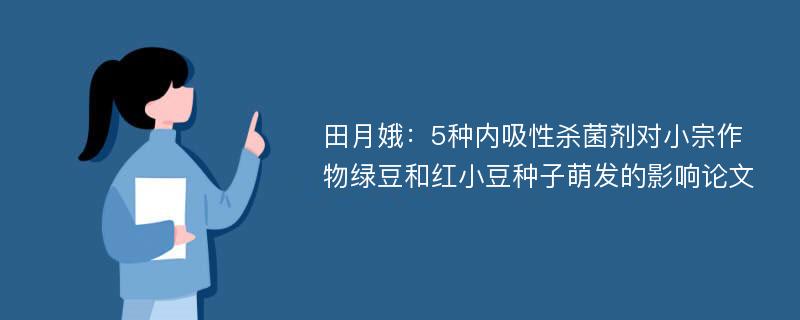 田月娥：5种内吸性杀菌剂对小宗作物绿豆和红小豆种子萌发的影响论文